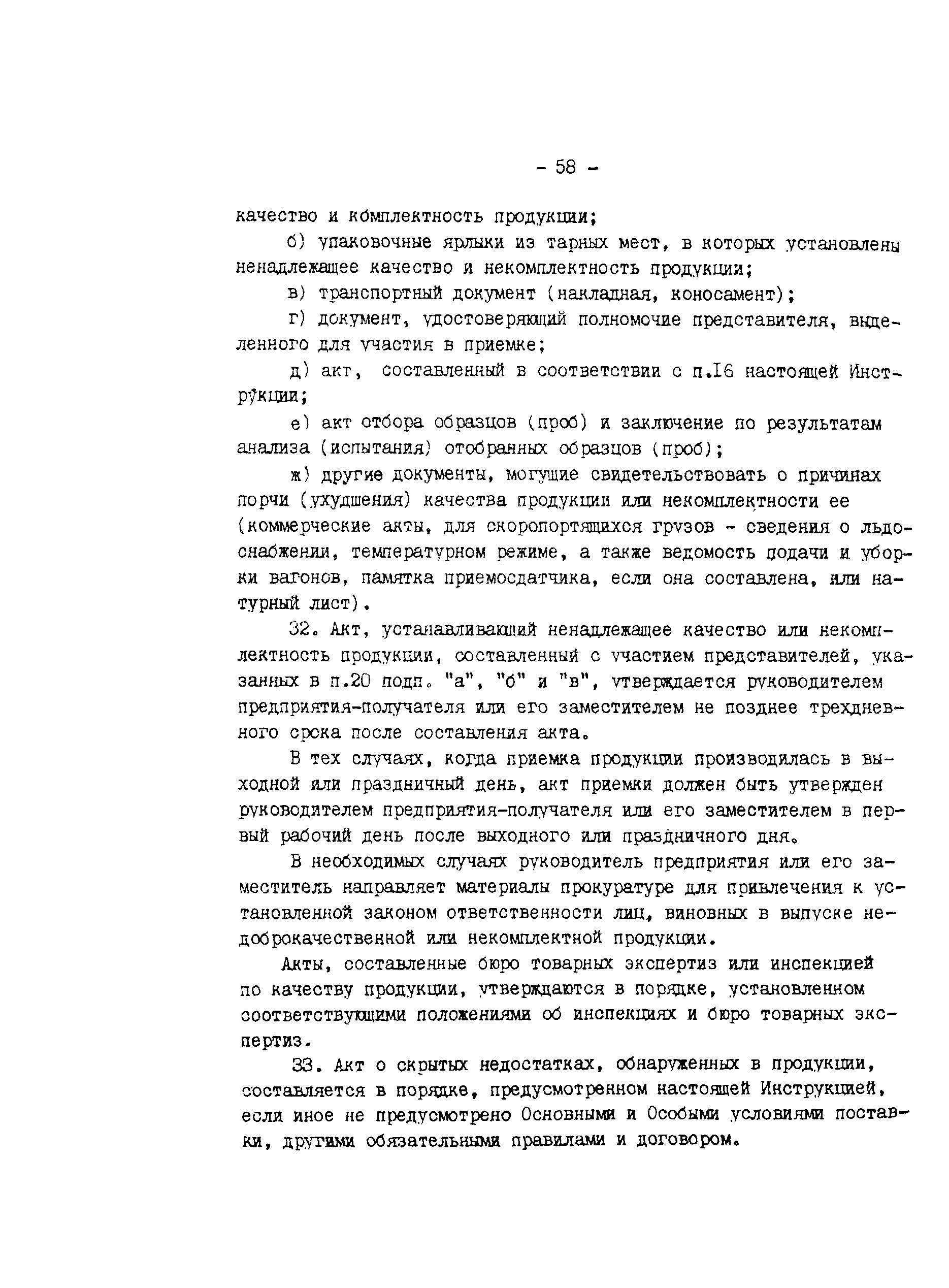 - 58 -

качество и комплектность продукции;

б) упаковочные ярлыки из тарных мест, в которых установлены ненадлежащее качество и некомплектность продукции;

в) транспортный документ (накладная, коносамент);

г) документ, удостоверяющий полномочие представителя, выделенного для участия в приемке;

д) акт, составленный в соответствии с п.16 настоящей Инструкции;

е) акт отбора образцов (проб) и заключение по результатам анализа (испытания) отобранных образцов (проб);

ж) другие документы, могущие свидетельствовать о причинах порчи (ухудшения) качества продукции или некомплектности ее (коммерческие акты, для скоропортящихся грузов - сведения о льдоснабжении, температурном режиме, а также ведомость подачи и уборки вагонов, памятка приемосдатчика, если она составлена, или натурный лист).

32. Акт, устанавливающий ненадлежащее качество или некомплектность продукции, составленный с участием представителей, указанных в п.20 подп. "а", "б" и "в", утверждается руководителем предприятия-получателя или его заместителем не позднее трехдневного срока после составления акта.

В тех случаях, когда приемка продукции производилась в выходной или праздничный день, акт приемки должен быть утвержден руководителем предприятия-получателя или его заместителем в первый рабочий день после выходного или праздничного дня.

В необходимых случаях руководитель предприятия или его заместитель направляет материалы прокуратуре для привлечения к установленной законом ответственности лиц, виновных в выпуске недоброкачественной или некомплектной продукции.

Акты, составленные бюро товарных экспертиз или инспекцией по качеству продукции, утверждаются в порядке, установленном соответствующими положениями об инспекциях и бюро товарных экспертиз.

33. Акт о скрытых недостатках, обнаруженных в продукции, составляется в порядке, предусмотренном настоящей Инструкцией, если иное не предусмотрено Основными и Особыми условиями поставки, другими обязательными правилами и договором.